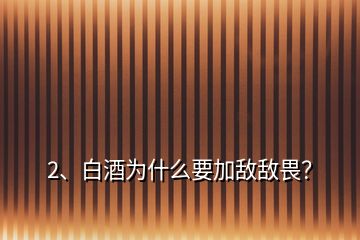 2、白酒为什么要加敌敌畏?